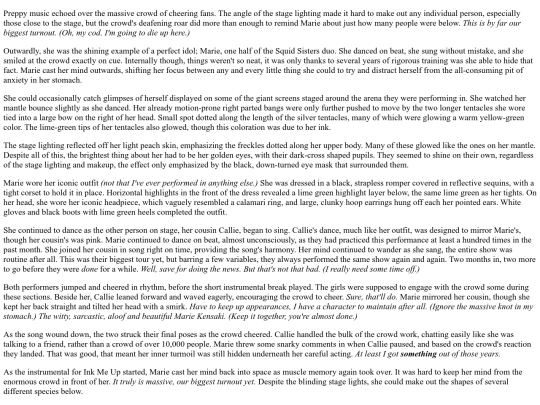 Preppy music echoed over the massive crowd of cheering fans. The angle of the stage lighting made it hard to make out any individual person, especially those close to the stage, but the crowd's deafening roar did more than enough to remind Marie about just how many people were below. This is by far our biggest turnout. (Oh, my cod. I'm going to die up here.)

Outwardly, she was the shining example of a perfect idol; Marie, one half of the Squid Sisters duo. She danced on beat, she sung without mistake, and she smiled at the crowd exactly on cue. Internally though, things weren't so neat, it was only thanks to several years of rigorous training was she able to hide that fact. Marie cast her mind outwards, shifting her focus between any and every little thing she could to try and distract herself from the all-consuming pit of anxiety in her stomach.

She could occasionally catch glimpses of herself displayed on some of the giant screens staged around the arena they were performing in. She watched her mantle bounce slightly as she danced. Her already motion-prone right parted bangs were only further pushed to move by the two longer tentacles she wore tied into a large bow on the right of her head. Small spot dotted along the length of the silver tentacles, many of which were glowing a warm yellow-green color. The lime-green tips of her tentacles also glowed, though this coloration was due to her ink.

The stage lighting reflected off her light peach skin, emphasizing the freckles dotted along her upper body. Many of these glowed like the ones on her mantle. Despite all of this, the brightest thing about her had to be her golden eyes, with their dark-cross shaped pupils. They seemed to shine on their own, regardless of the stage lighting and makeup, the effect only emphasized by the black, down-turned eye mask that surrounded them.

Marie wore her iconic outfit (not that I've ever performed in anything else.) She was dressed in a black, strapless romper covered in reflective sequins, with a tight corset to hold it in place. Horizontal highlights in the front of the dress revealed a lime green highlight layer below, the same lime green as her tights. On her head, she wore her iconic headpiece, which vaguely resembled a calamari ring, and large, clunky hoop earrings hung off each her pointed ears. White gloves and black boots with lime green heels completed the outfit.

She continued to dance as the other person on stage, her cousin Callie, began to sing. Callie's dance, much like her outfit, was designed to mirror Marie's, though her cousin's was pink. Marie continued to dance on beat, almost unconsciously, as they had practiced this performance at least a hundred times in the past month. She joined her cousin in song right on time, providing the song's harmony. Her mind continued to wander as she sang, the entire show was routine after all. This was their biggest tour yet, but barring a few variables, they always performed the same show again and again. Two months in, two more to go before they were done for a while. Well, save for doing the news. But that's not that bad. (I really need some time off.)

Both performers jumped and cheered in rhythm, before the short instrumental break played. The girls were supposed to engage with the crowd some during these sections. Beside her, Callie leaned forward and waved eagerly, encouraging the crowd to cheer. Sure, that'll do. Marie mirrored her cousin, though she kept her back straight and tilted her head with a smirk. Have to keep up appearances, I have a character to maintain after all. (Ignore the massive knot in my stomach.) The witty, sarcastic, aloof and beautiful Marie Kensaki. (Keep it together, you're almost done.)

As the song wound down, the two struck their final poses as the crowd cheered. Callie handled the bulk of the crowd work, chatting easily like she was talking to a friend, rather than a crowd of over 10,000 people. Marie threw some snarky comments in when Callie paused, and based on the crowd's reaction they landed. That was good, that meant her inner turmoil was still hidden underneath her careful acting. At least I got something out of those years.

As the instrumental for Ink Me Up started, Marie cast her mind back into space as muscle memory again took over. It was hard to keep her mind from the enormous crowd in front of her. It truly is massive, our biggest turnout yet. Despite the blinding stage lights, she could make out the shapes of several different species below.